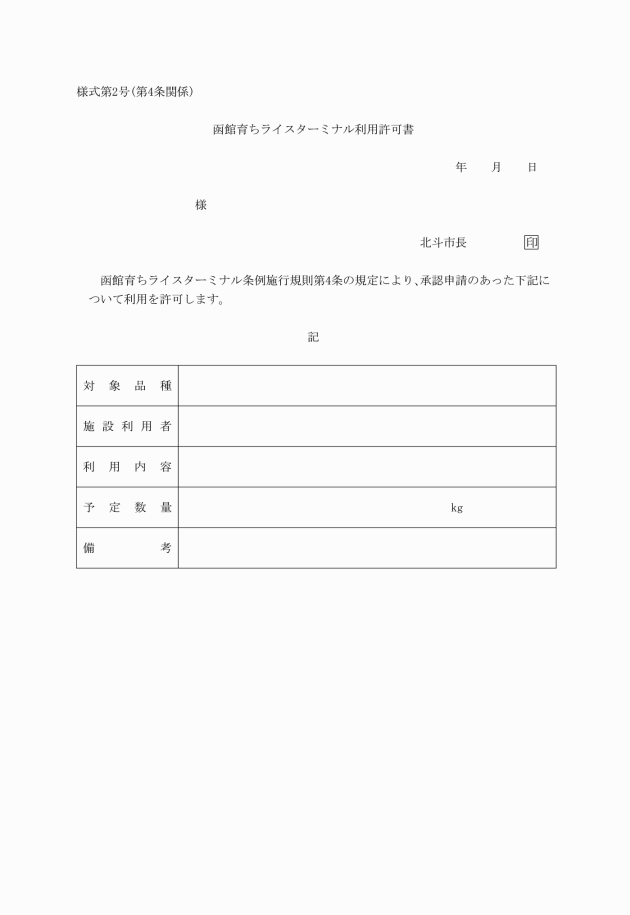 様式第2号(第4条関係)

函館育ちライスターミナル利用許可書

年　月　日

様

北斗市長　印

函館育ちライスターミナル条例施行規則第4条の規定により、承認申請のあった下記について利用を許可します。

記

| 対象品種 | |
|---|---|
| 施設利用者 | |
| 利用内容 | |
| 予定数量 | kg |
| 備考 | |